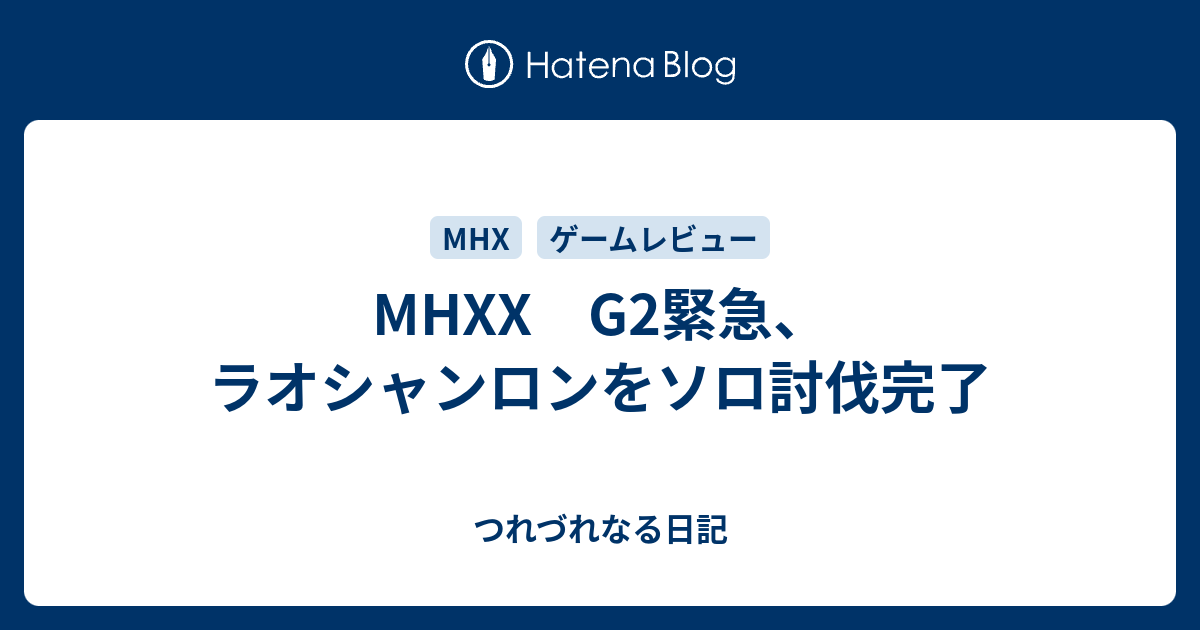 Hatena Blog

MHX ゲームレビュー

MHXX　G2緊急、ラオシャンロンをソロ討伐完了

つれづれなる日記